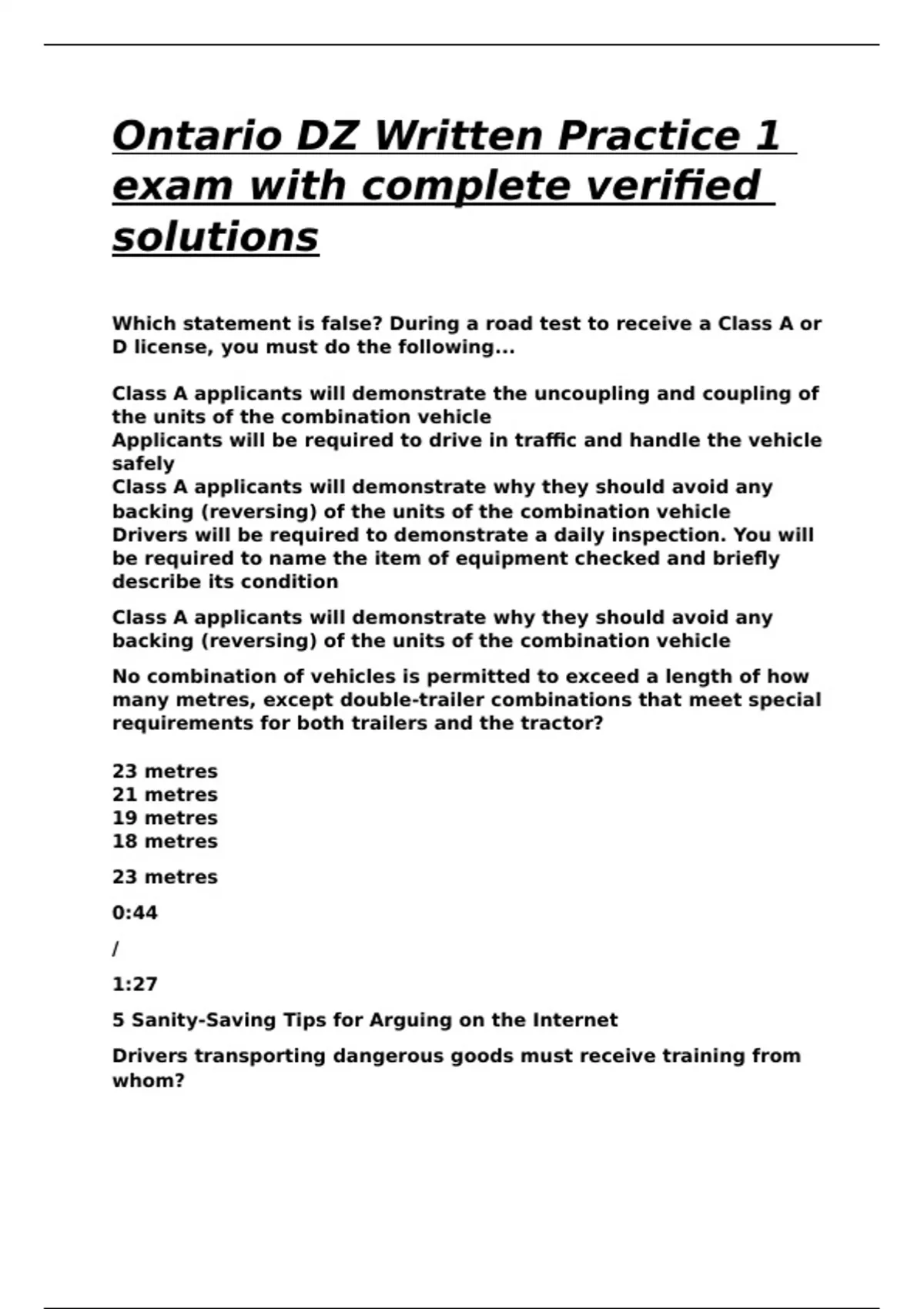 Ontario DZ Written Practice 1 exam with complete verified solutions

Which statement is false? During a road test to receive a Class A or D license, you must do the following...

Class A applicants will demonstrate the uncoupling and coupling of the units of the combination vehicle
Applicants will be required to drive in traffic and handle the vehicle safely
Class A applicants will demonstrate why they should avoid any backing (reversing) of the units of the combination vehicle
Drivers will be required to demonstrate a daily inspection. You will be required to name the item of equipment checked and briefly describe its condition

Class A applicants will demonstrate why they should avoid any backing (reversing) of the units of the combination vehicle

No combination of vehicles is permitted to exceed a length of how many metres, except double-trailer combinations that meet special requirements for both trailers and the tractor?

23 metres
21 metres
19 metres
18 metres

23 metres

0:44

/

1:27

5 Sanity-Saving Tips for Arguing on the Internet

Drivers transporting dangerous goods must receive training from whom?